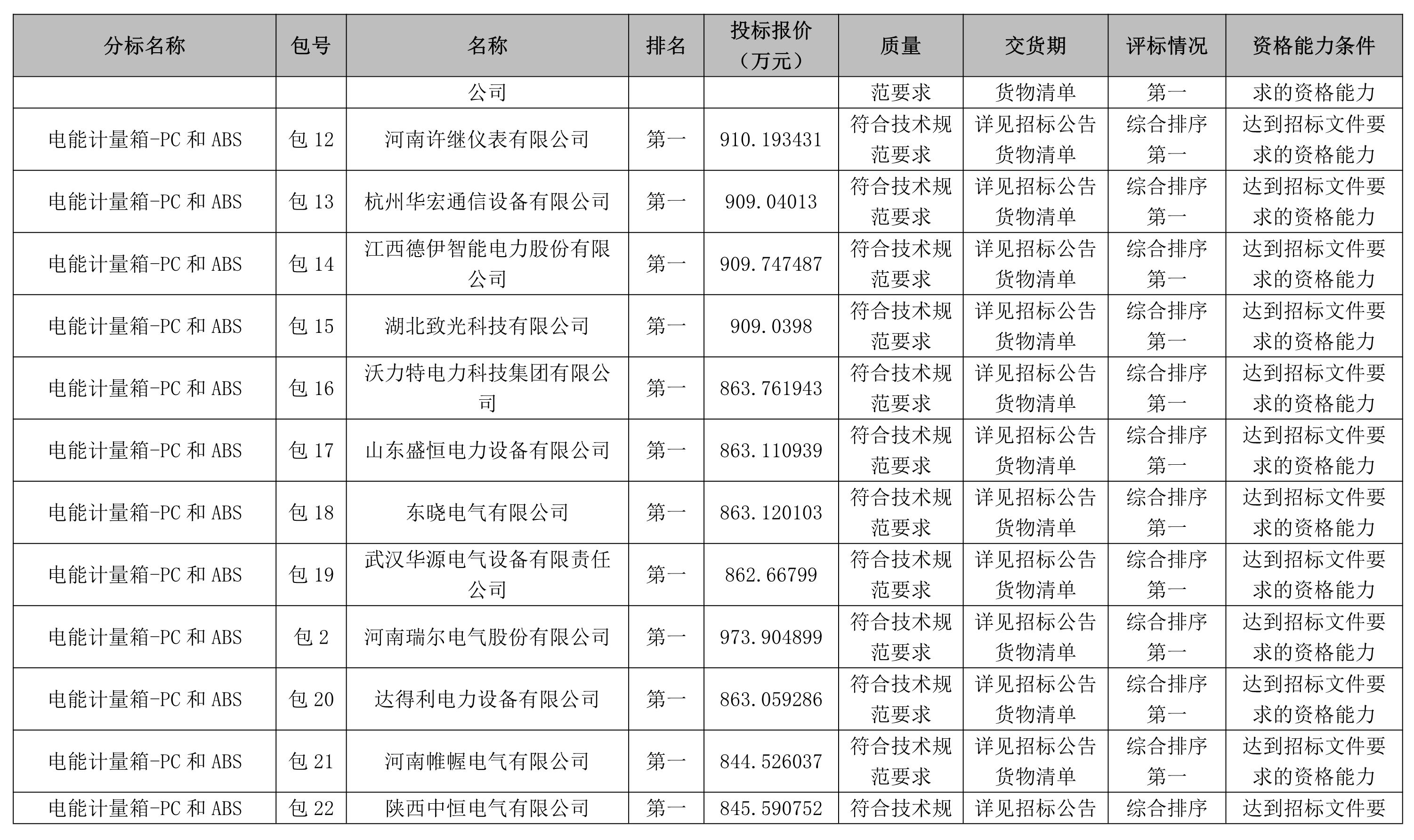 | 分标名称 | 包号 | 名称 | 排名 | 投标报价（万元） | 质量 | 交货期 | 评标情况 | 资格能力条件 |
|---|---|---|---|---|---|---|---|---|
| | | 公司 | | | 范要求 | 货物清单 | 第一 | 求的资格能力 |
| 电能计量箱-PC 和 ABS | 包 12 | 河南许继仪表有限公司 | 第一 | 910.193431 | 符合技术规范要求 | 详见招标公告货物清单 | 综合排序第一 | 达到招标文件要求的资格能力 |
| 电能计量箱-PC 和 ABS | 包 13 | 杭州华宏通信设备有限公司 | 第一 | 909.04013 | 符合技术规范要求 | 详见招标公告货物清单 | 综合排序第一 | 达到招标文件要求的资格能力 |
| 电能计量箱-PC 和 ABS | 包 14 | 江西德伊智能电力股份有限公司 | 第一 | 909.747487 | 符合技术规范要求 | 详见招标公告货物清单 | 综合排序第一 | 达到招标文件要求的资格能力 |
| 电能计量箱-PC 和 ABS | 包 15 | 湖北致光科技有限公司 | 第一 | 909.0398 | 符合技术规范要求 | 详见招标公告货物清单 | 综合排序第一 | 达到招标文件要求的资格能力 |
| 电能计量箱-PC 和 ABS | 包 16 | 沃力特电力科技集团有限公司 | 第一 | 863.761943 | 符合技术规范要求 | 详见招标公告货物清单 | 综合排序第一 | 达到招标文件要求的资格能力 |
| 电能计量箱-PC 和 ABS | 包 17 | 山东盛恒电力设备有限公司 | 第一 | 863.110939 | 符合技术规范要求 | 详见招标公告货物清单 | 综合排序第一 | 达到招标文件要求的资格能力 |
| 电能计量箱-PC 和 ABS | 包 18 | 东晓电气有限公司 | 第一 | 863.120103 | 符合技术规范要求 | 详见招标公告货物清单 | 综合排序第一 | 达到招标文件要求的资格能力 |
| 电能计量箱-PC 和 ABS | 包 19 | 武汉华源电气设备有限责任公司 | 第一 | 862.66799 | 符合技术规范要求 | 详见招标公告货物清单 | 综合排序第一 | 达到招标文件要求的资格能力 |
| 电能计量箱-PC 和 ABS | 包 2 | 河南瑞尔电气股份有限公司 | 第一 | 973.904899 | 符合技术规范要求 | 详见招标公告货物清单 | 综合排序第一 | 达到招标文件要求的资格能力 |
| 电能计量箱-PC 和 ABS | 包 20 | 达得利电力设备有限公司 | 第一 | 863.059286 | 符合技术规范要求 | 详见招标公告货物清单 | 综合排序第一 | 达到招标文件要求的资格能力 |
| 电能计量箱-PC 和 ABS | 包 21 | 河南帷幄电气有限公司 | 第一 | 844.526037 | 符合技术规范要求 | 详见招标公告货物清单 | 综合排序第一 | 达到招标文件要求的资格能力 |
| 电能计量箱-PC 和 ABS | 包 22 | 陕西中恒电气有限公司 | 第一 | 845.590752 | 符合技术规 | 详见招标公告 | 综合排序 | 达到招标文件要 |